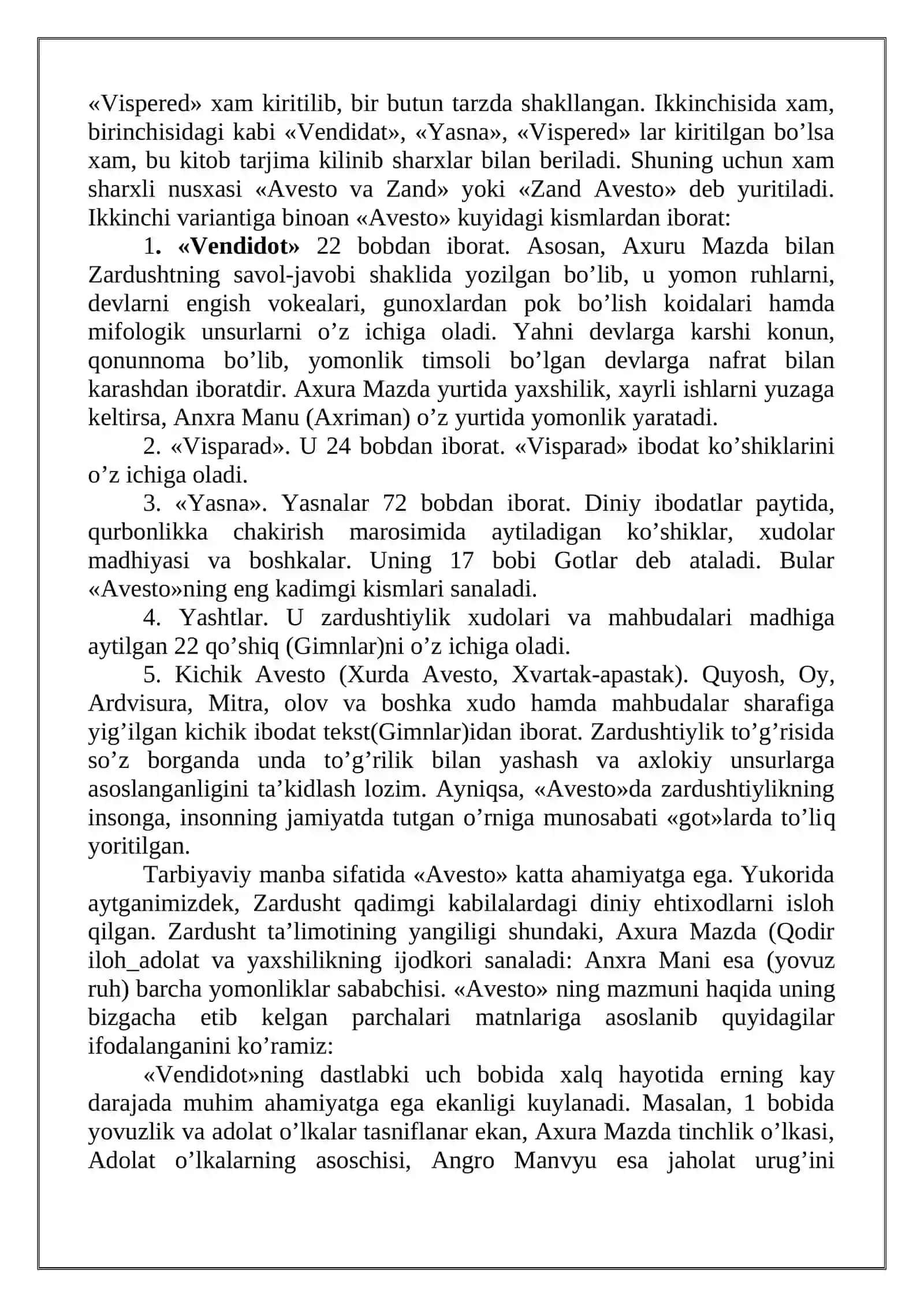 «Vispered» xam kiritilib, bir butun tarzda shakllangan. Ikkinchisida xam, birinchisidagi kabi «Vendidat», «Yasna», «Vispered» lar kiritilgan bo'lsa xam, bu kitob tarjima kilinib sharxlar bilan beriladi. Shuning uchun xam sharxli nusxasi «Avesto va Zand» yoki «Zand Avesto» deb yuritiladi. Ikkinchi variantiga binoan «Avesto» kuyidagi kismlardan iborat:

1. «Vendidot» 22 bobdan iborat. Asosan, Axuru Mazda bilan Zardushtning savol-javobi shaklida yozilgan bo'lib, u yomon ruhlarni, devlarni engish vokealari, gunoxlardan pok bo'lish koidalari hamda mifologik unsurlarni o'z ichiga oladi. Yahni devlarga karshi konun, qonunnoma bo'lib, yomonlik timsoli bo'lgan devlarga nafrat bilan karashdan iboratdir. Axura Mazda yurtida yaxshilik, xayrli ishlarni yuzaga keltirsa, Anxra Manu (Axriman) o'z yurtida yomonlik yaratadi.

2. «Visparad». U 24 bobdan iborat. «Visparad» ibodat ko'shiklarini o'z ichiga oladi.

3. «Yasna». Yasnalar 72 bobdan iborat. Diniy ibodatlar paytida, qurbonlikka chakirish marosimida aytiladigan ko'shiklar, xudolar madhiyasi va boshkalar. Uning 17 bobi Gotlar deb ataladi. Bular «Avesto»ning eng kadimgi kismlari sanaladi.

4. Yashtlar. U zardushtiylik xudolari va mahbudalari madhiga aytilgan 22 qo'shiq (Gimnlar)ni o'z ichiga oladi.

5. Kichik Avesto (Xurda Avesto, Xvartak-apastak). Quyosh, Oy, Ardvisura, Mitra, olov va boshka xudo hamda mahbudalar sharafiga yig'ilgan kichik ibodat tekst(Gimnlar)idan iborat. Zardushtiylik to'g'risida so'z borganda unda to'g'rilik bilan yashash va axlokiy unsurlarga asoslanganligini ta'kidlash lozim. Ayniqsa, «Avesto»da zardushtiylikning insonga, insonning jamiyatda tutgan o'rniga munosabati «got»larda to'liq yoritilgan.

Tarbiyaviy manba sifatida «Avesto» katta ahamiyatga ega. Yukorida aytganimizdek, Zardusht qadimgi kabilalardagi diniy ehtixodlarni isloh qilgan. Zardusht ta'limotining yangiligi shundaki, Axura Mazda (Qodir iloh_adolat va yaxshilikning ijodkori sanaladi: Anxra Mani esa (yovuz ruh) barcha yomonliklar sababchisi. «Avesto» ning mazmuni haqida uning bizgacha etib kelgan parchalari matnlariga asoslanib quyidagilar ifodalanganini ko'ramiz:

«Vendidot»ning dastlabki uch bobida xalq hayotida erning kay darajada muhim ahamiyatga ega ekanligi kuylanadi. Masalan, 1 bobida yovuzlik va adolat o'lkalar tasniflanar ekan, Axura Mazda tinchlik o'lkasi, Adolat o'lkalarning asoschisi, Angro Manvyu esa jaholat urug'ini